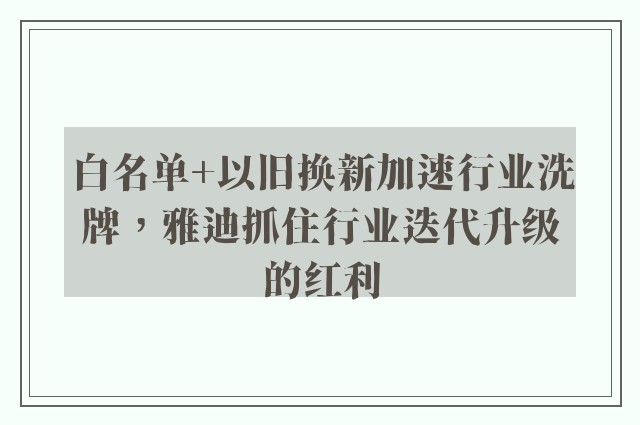 白名单+以旧换新加速行业洗牌，雅迪抓住行业迭代升级的红利